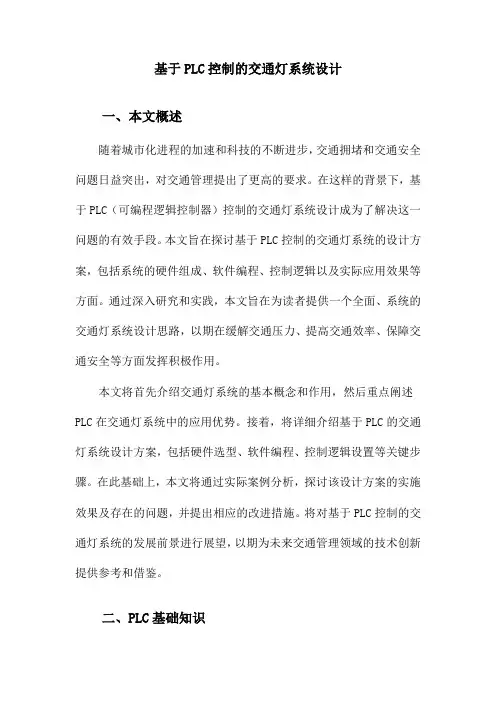 基于PLC控制的交通灯系统设计

一、本文概述

随着城市化进程的加速和科技的不断进步，交通拥堵和交通安全问题日益突出，对交通管理提出了更高的要求。在这样的背景下，基于PLC（可编程逻辑控制器）控制的交通灯系统设计成为了解决这一问题的有效手段。本文旨在探讨基于PLC控制的交通灯系统的设计方案，包括系统的硬件组成、软件编程、控制逻辑以及实际应用效果等方面。通过深入研究和实践，本文旨在为读者提供一个全面、系统的交通灯系统设计思路，以期在缓解交通压力、提高交通效率、保障交通安全等方面发挥积极作用。

本文将首先介绍交通灯系统的基本概念和作用，然后重点阐述PLC在交通灯系统中的应用优势。接着，将详细介绍基于PLC的交通灯系统设计方案，包括硬件选型、软件编程、控制逻辑设置等关键步骤。在此基础上，本文将通过实际案例分析，探讨该设计方案的实施效果及存在的问题，并提出相应的改进措施。将对基于PLC控制的交通灯系统的发展前景进行展望，以期为未来交通管理领域的技术创新提供参考和借鉴。

二、PLC基础知识